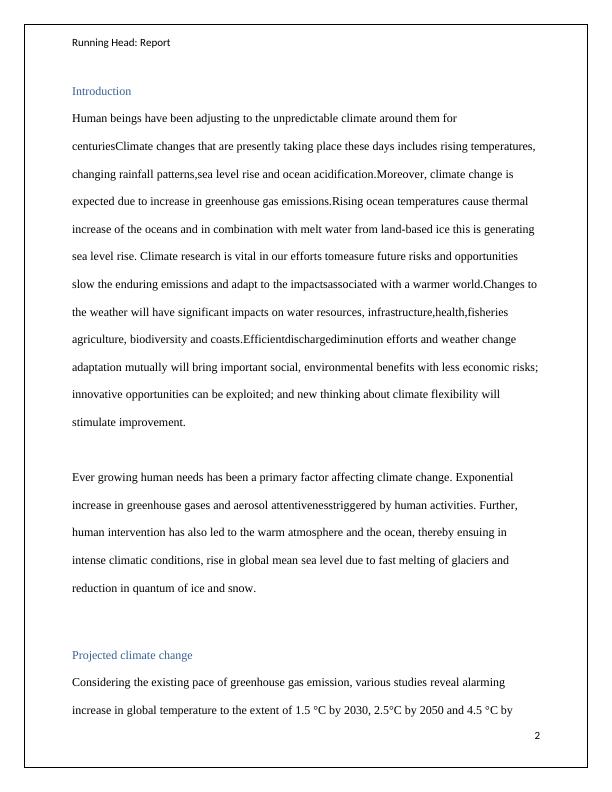 Running Head: Report

Introduction

Human beings have been adjusting to the unpredictable climate around them for centuriesClimate changes that are presently taking place these days includes rising temperatures, changing rainfall patterns,sea level rise and ocean acidification.Moreover, climate change is expected due to increase in greenhouse gas emissions.Rising ocean temperatures cause thermal increase of the oceans and in combination with melt water from land-based ice this is generating sea level rise. Climate research is vital in our efforts tomeasure future risks and opportunities slow the enduring emissions and adapt to the impactsassociated with a warmer world.Changes to the weather will have significant impacts on water resources, infrastructure,health,fisheries agriculture, biodiversity and coasts.Efficientdischargediminution efforts and weather change adaptation mutually will bring important social, environmental benefits with less economic risks; innovative opportunities can be exploited; and new thinking about climate flexibility will stimulate improvement.

Ever growing human needs has been a primary factor affecting climate change. Exponential increase in greenhouse gases and aerosol attentivenesstriggered by human activities. Further, human intervention has also led to the warm atmosphere and the ocean, thereby ensuing in intense climatic conditions, rise in global mean sea level due to fast melting of glaciers and reduction in quantum of ice and snow.

Projected climate change

Considering the existing pace of greenhouse gas emission, various studies reveal alarming increase in global temperature to the extent of 1.5 °C by 2030, 2.5°C by 2050 and 4.5 °C by

2